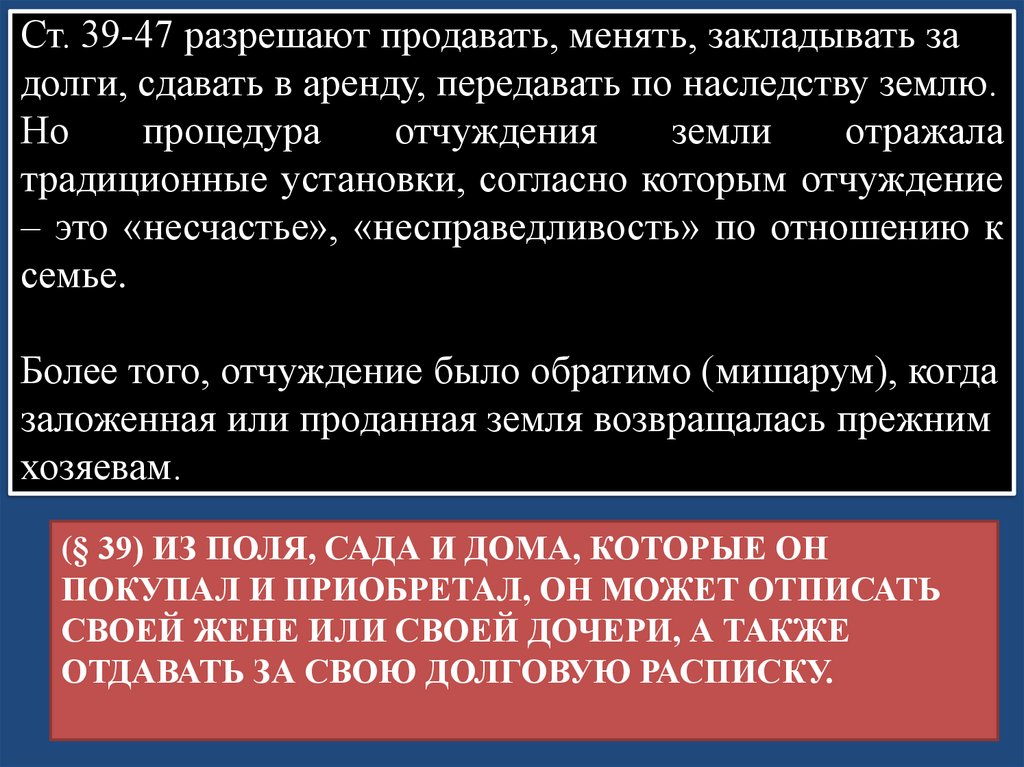 Ст. 39-47 разрешают продавать, менять, закладывать за долги, сдавать в аренду, передавать по наследству землю. Но процедура отчуждения земли отражала традиционные установки, согласно которым отчуждение – это «несчастье», «несправедливость» по отношению к семье.

Более того, отчуждение было обратимо (мишарум), когда заложенная или проданная земля возвращалась прежним хозяевам.

(§ 39) ИЗ ПОЛЯ, САДА И ДОМА, КОТОРЫЕ ОН ПОКУПАЛ И ПРИОБРЕТАЛ, ОН МОЖЕТ ОТПИСАТЬ СВОЕЙ ЖЕНЕ ИЛИ СВОЕЙ ДОЧЕРИ, А ТАКЖЕ ОТДАВАТЬ ЗА СВОЮ ДОЛГОВУЮ РАСПИСКУ.